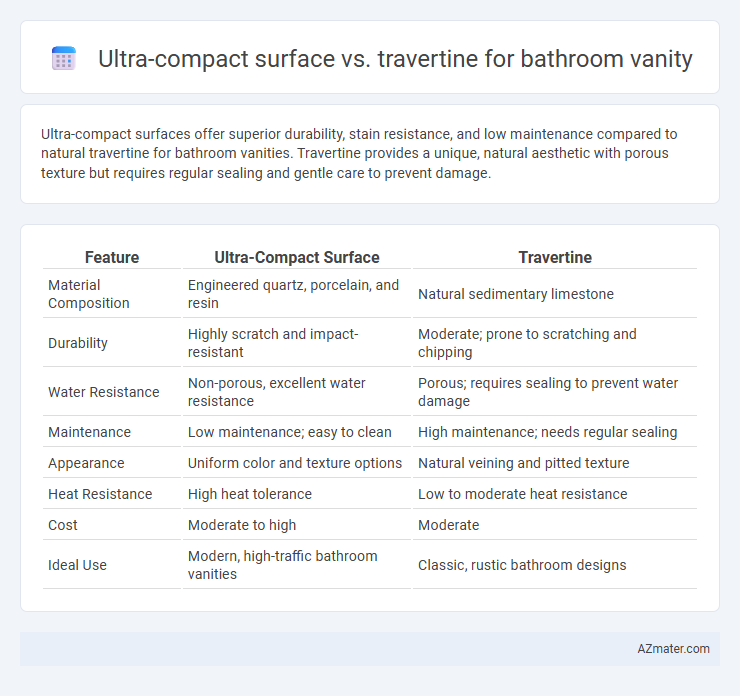 Ultra-compact surface vs. travertine for bathroom vanity

Ultra-compact surfaces offer superior durability, stain resistance, and low maintenance compared to natural travertine for bathroom vanities. Travertine provides a unique, natural aesthetic with porous texture but requires regular sealing and gentle care to prevent damage.

| Feature | Ultra-Compact Surface | Travertine |
|---|---|---|
| Material Composition | Engineered quartz, porcelain, and resin | Natural sedimentary limestone |
| Durability | Highly scratch and impact-resistant | Moderate; prone to scratching and chipping |
| Water Resistance | Non-porous, excellent water resistance | Porous; requires sealing to prevent water damage |
| Maintenance | Low maintenance; easy to clean | High maintenance; needs regular sealing |
| Appearance | Uniform color and texture options | Natural veining and pitted texture |
| Heat Resistance | High heat tolerance | Low to moderate heat resistance |
| Cost | Moderate to high | Moderate |
| Ideal Use | Modern, high-traffic bathroom vanities | Classic, rustic bathroom designs |

AZmater.com